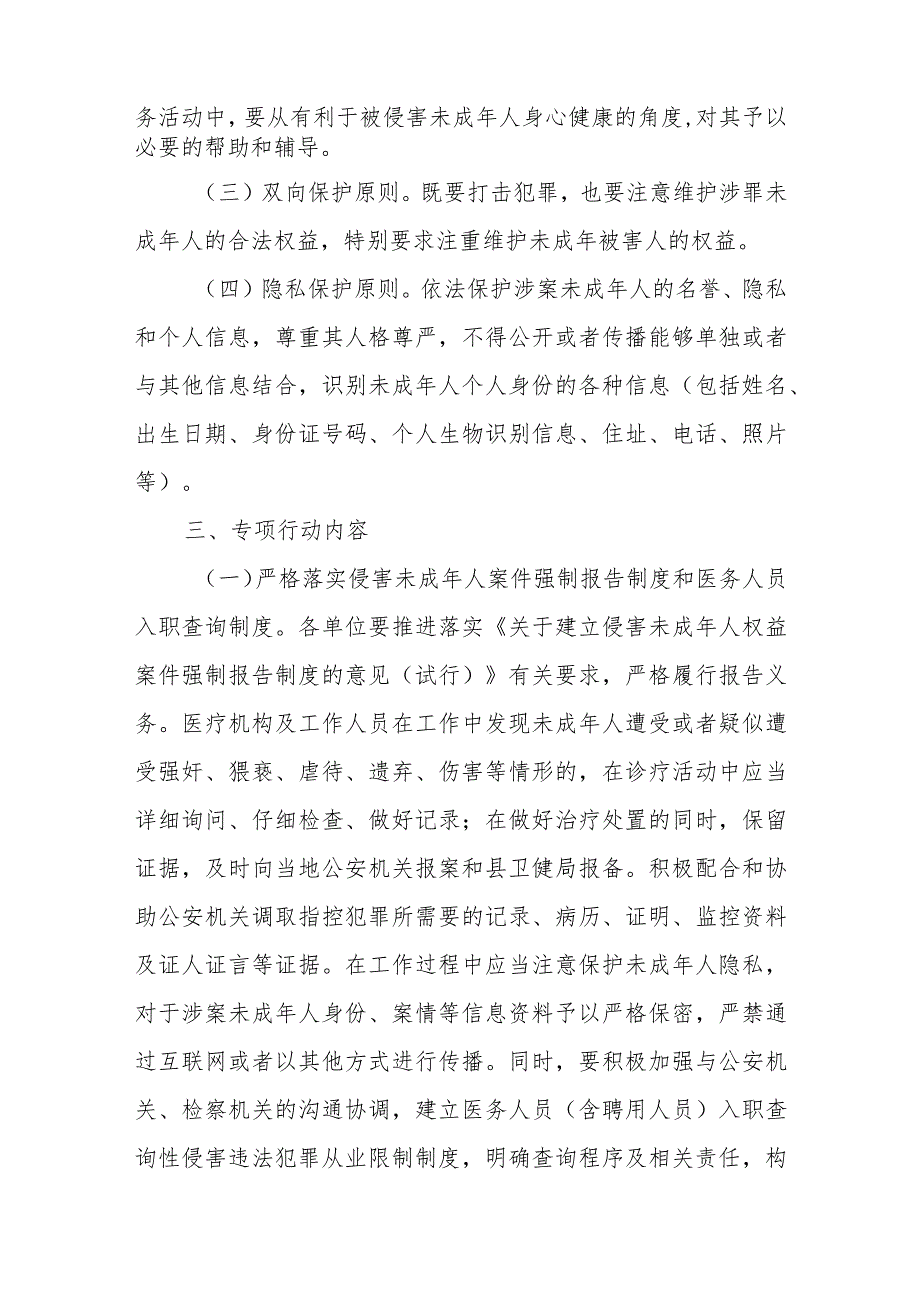 务活动中，要从有利于被侵害未成年人身心健康的角度，对其予以必要的帮助和辅导。

（三）双向保护原则。既要打击犯罪，也要注意维护涉罪未成年人的合法权益，特别要求注重维护未成年被害人的权益。

（四）隐私保护原则。依法保护涉案未成年人的名誉、隐私和个人信息，尊重其人格尊严，不得公开或者传播能够单独或者与其他信息结合，识别未成年人个人身份的各种信息（包括姓名、出生日期、身份证号码、个人生物识别信息、住址、电话、照片等）。

三、专项行动内容

（一）严格落实侵害未成年人案件强制报告制度和医务人员入职查询制度。各单位要推进落实《关于建立侵害未成年人权益案件强制报告制度的意见（试行）》有关要求，严格履行报告义务。医疗机构及工作人员在工作中发现未成年人遭受或者疑似遭受强奸、猥亵、虐待、遗弃、伤害等情形的，在诊疗活动中应当详细询问、仔细检查、做好记录；在做好治疗处置的同时，保留证据，及时向当地公安机关报案和县卫健局报备。积极配合和协助公安机关调取指控犯罪所需要的记录、病历、证明、监控资料及证人证言等证据。在工作过程中应当注意保护未成年人隐私，对于涉案未成年人身份、案情等信息资料予以严格保密，严禁通过互联网或者以其他方式进行传播。同时，要积极加强与公安机关、检察机关的沟通协调，建立医务人员（含聘用人员）入职查询性侵害违法犯罪从业限制制度，明确查询程序及相关责任，构